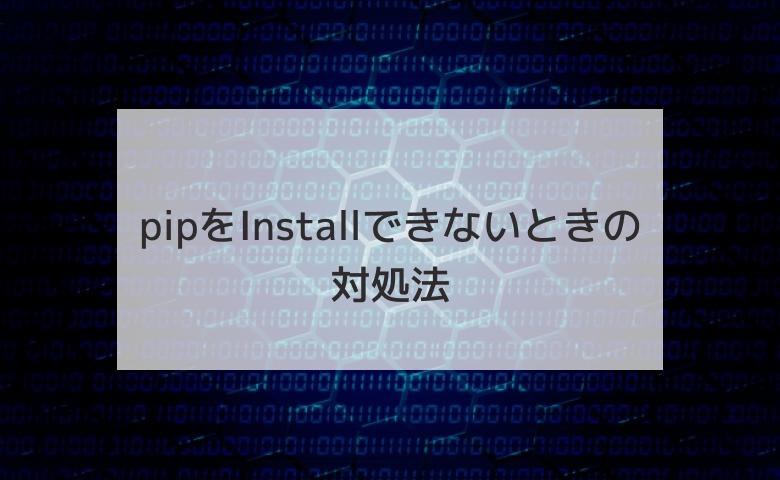 pipをInstallできないときの対処法